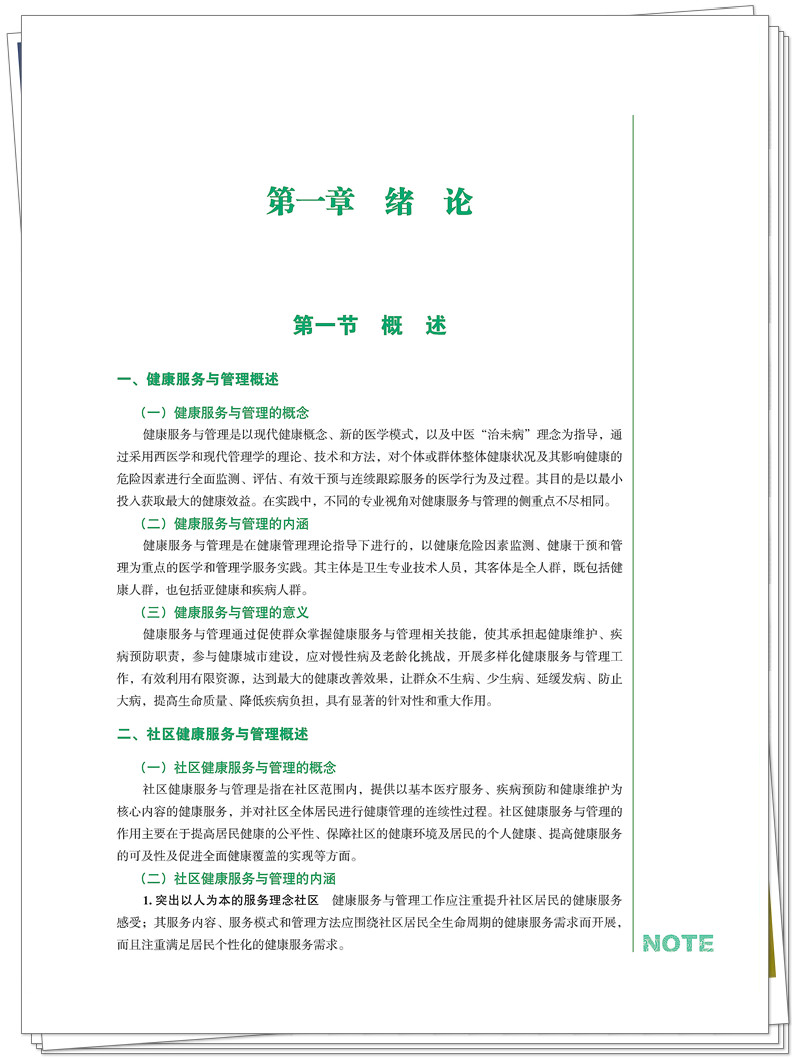 第一章　绪　论

第一节　概　述

一、健康服务与管理概述

（一）健康服务与管理的概念

健康服务与管理是以现代健康概念、新的医学模式，以及中医“治未病”理念为指导，通过采用西医学和现代管理学的理论、技术和方法，对个体或群体整体健康状况及其影响健康的危险因素进行全面监测、评估、有效干预与连续跟踪服务的医学行为及过程。其目的是以最小投入获取最大的健康效益。在实践中，不同的专业视角对健康服务与管理的侧重点不尽相同。

（二）健康服务与管理的内涵

健康服务与管理是在健康管理理论指导下进行的，以健康危险因素监测、健康干预和管理为重点的医学和管理学服务实践。其主体是卫生专业技术人员，其客体是全人群，既包括健康人群，也包括亚健康和疾病人群。

（三）健康服务与管理的意义

健康服务与管理通过促使群众掌握健康服务与管理相关技能，使其承担起健康维护、疾病预防职责，参与健康城市建设，应对慢性病及老龄化挑战，开展多样化健康服务与管理工作，有效利用有限资源，达到最大的健康改善效果，让群众不生病、少生病、延缓发病、防止大病，提高生命质量、降低疾病负担，具有显著的针对性和重大作用。

二、社区健康服务与管理概述

（一）社区健康服务与管理的概念

社区健康服务与管理是指在社区范围内，提供以基本医疗服务、疾病预防和健康维护为核心内容的健康服务，并对社区全体居民进行健康管理的连续性过程。社区健康服务与管理的作用主要在于提高居民健康的公平性、保障社区的健康环境及居民的个人健康、提高健康服务的可及性及促进全面健康覆盖的实现等方面。

（二）社区健康服务与管理的内涵

1. 突出以人为本的服务理念社区　健康服务与管理工作应注重提升社区居民的健康服务感受；其服务内容、服务模式和管理方法应围绕社区居民全生命周期的健康服务需求而开展，而且注重满足居民个性化的健康服务需求。

NOTE